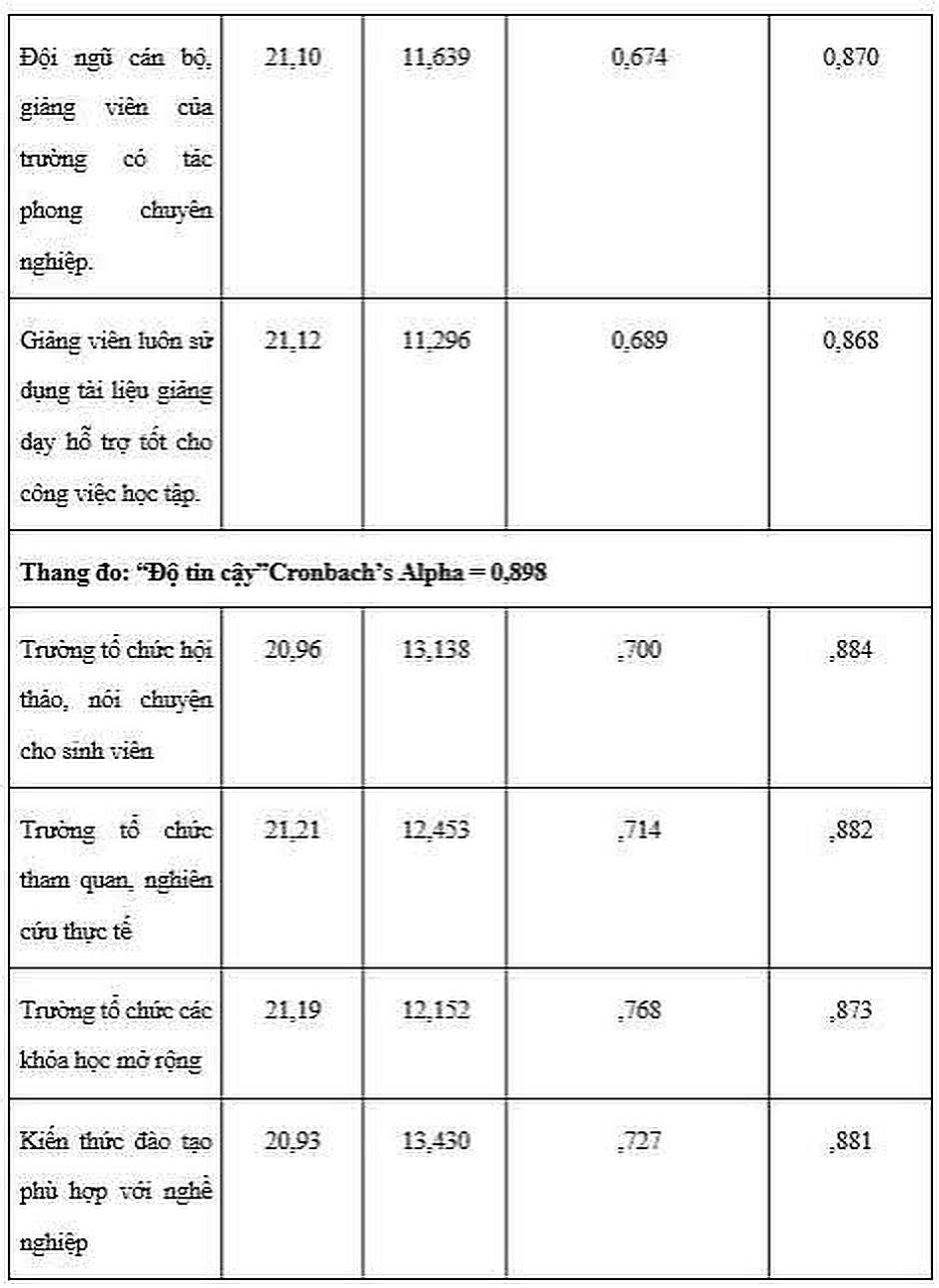 | | | | | |
|---|---|---|---|---|
| Đội ngũ cán bộ, giảng viên của trường có tác phong chuyên nghiệp. | 21,10 | 11,639 | 0,674 | 0,870 |
| Giảng viên luôn sử dụng tài liệu giảng dạy hỗ trợ tốt cho công việc học tập. | 21,12 | 11,296 | 0,689 | 0,868 |
| **Thang đo: "Độ tin cậy"Cronbach's Alpha = 0,898** | | | | |
| Trường tổ chức hội thảo, nói chuyện cho sinh viên | 20,96 | 13,138 | ,700 | ,884 |
| Trường tổ chức tham quan, nghiên cứu thực tế | 21,21 | 12,453 | ,714 | ,882 |
| Trường tổ chức các khóa học mở rộng | 21,19 | 12,152 | ,768 | ,873 |
| Kiến thức đào tạo phù hợp với nghề nghiệp | 20,93 | 13,430 | ,727 | ,881 |